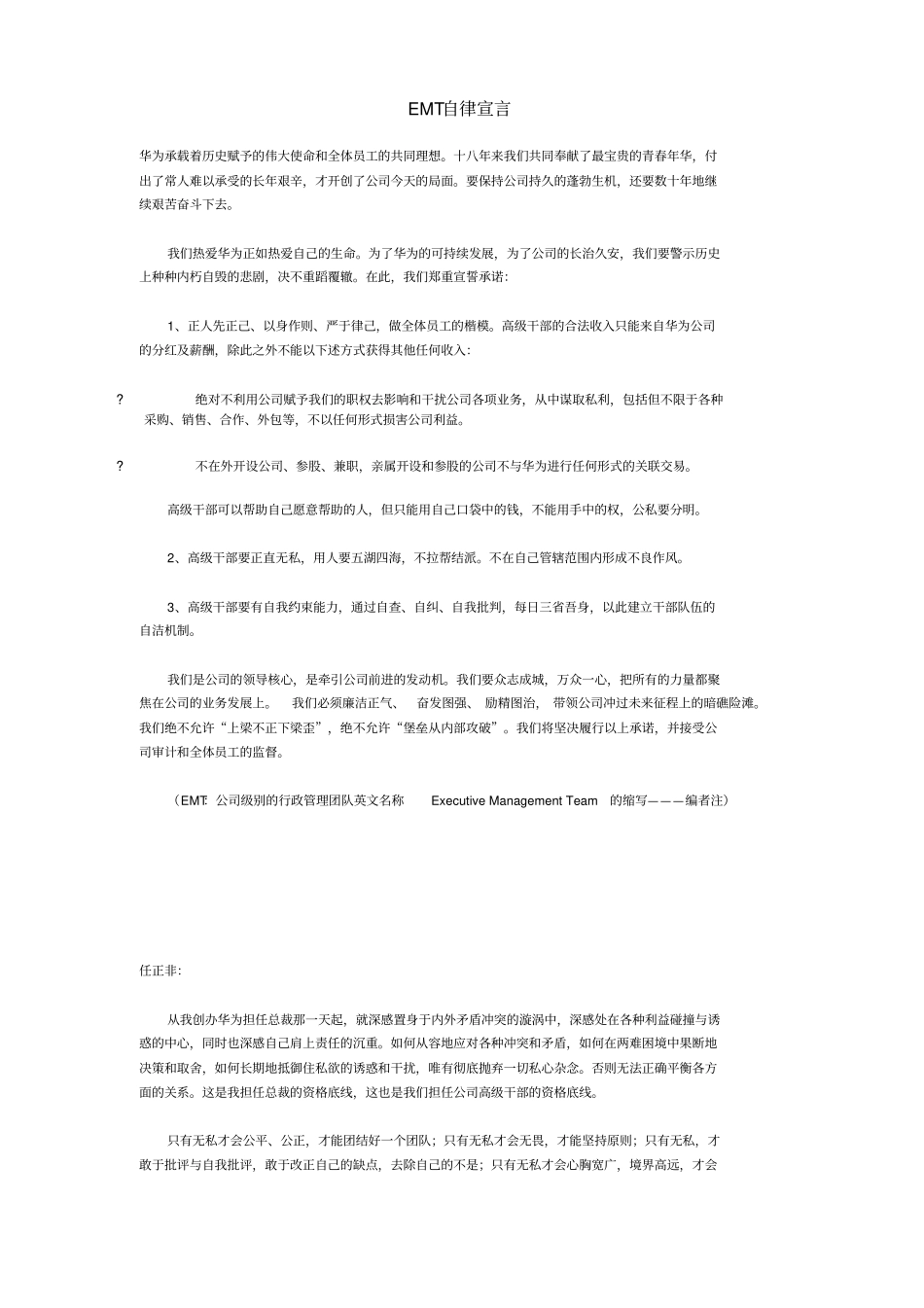 EMT自律宣言

华为承载着历史赋予的伟大使命和全体员工的共同理想。十八年来我们共同奉献了最宝贵的青春年华，付出了常人难以承受的长年艰辛，才开创了公司今天的局面。要保持公司持久的蓬勃生机，还要数十年地继续艰苦奋斗下去。

我们热爱华为正如热爱自己的生命。为了华为的可持续发展，为了公司的长治久安，我们要警示历史上种种内朽自毁的悲剧，决不重蹈覆辙。在此，我们郑重宣誓承诺：

1、正人先正己、以身作则、严于律己，做全体员工的楷模。高级干部的合法收入只能来自华为公司的分红及薪酬，除此之外不能以下述方式获得其他任何收入：

? 绝对不利用公司赋予我们的职权去影响和干扰公司各项业务，从中谋取私利，包括但不限于各种采购、销售、合作、外包等，不以任何形式损害公司利益。

? 不在外开设公司、参股、兼职，亲属开设和参股的公司不与华为进行任何形式的关联交易。

高级干部可以帮助自己愿意帮助的人，但只能用自己口袋中的钱，不能用手中的权，公私要分明。

2、高级干部要正直无私，用人要五湖四海，不拉帮结派。不在自己管辖范围内形成不良作风。

3、高级干部要有自我约束能力，通过自查、自纠、自我批判，每日三省吾身，以此建立干部队伍的自洁机制。

我们是公司的领导核心，是牵引公司前进的发动机。我们要众志成城，万众一心，把所有的力量都聚焦在公司的业务发展上。 我们必须廉洁正气、 奋发图强、 励精图治， 带领公司冲过未来征程上的暗礁险滩。我们绝不允许“上梁不正下梁歪”，绝不允许“堡垒从内部攻破”。我们将坚决履行以上承诺，并接受公司审计和全体员工的监督。

（EMT: 公司级别的行政管理团队英文名称 Executive Management Team 的缩写———编者注）

任正非:

从我创办华为担任总裁那一天起，就深感置身于内外矛盾冲突的漩涡中，深感处在各种利益碰撞与诱惑的中心，同时也深感自己肩上责任的沉重。如何从容地应对各种冲突和矛盾，如何在两难困境中果断地决策和取舍，如何长期地抵御住私欲的诱惑和干扰，唯有彻底抛弃一切私心杂念。否则无法正确平衡各方面的关系。这是我担任总裁的资格底线，这也是我们担任公司高级干部的资格底线。

只有无私才会公平、公正，才能团结好一个团队；只有无私才会无畏，才能坚持原则；只有无私，才敢于批评与自我批评，敢于改正自己的缺点，去除自己的不是；只有无私才会心胸宽广，境界高远，才会